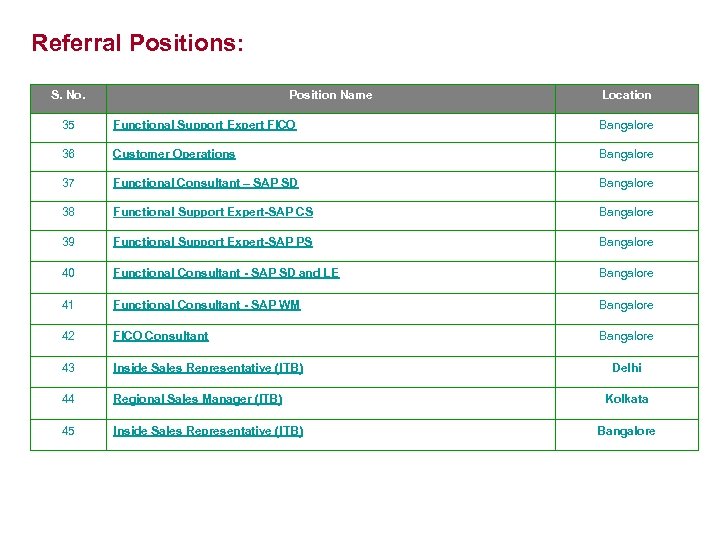 Referral Positions:

| S. No. | Position Name | Location |
|---|---|---|
| 35 | Functional Support Expert FICO | Bangalore |
| 36 | Customer Operations | Bangalore |
| 37 | Functional Consultant – SAP SD | Bangalore |
| 38 | Functional Support Expert-SAP CS | Bangalore |
| 39 | Functional Support Expert-SAP PS | Bangalore |
| 40 | Functional Consultant - SAP SD and LE | Bangalore |
| 41 | Functional Consultant - SAP WM | Bangalore |
| 42 | FICO Consultant | Bangalore |
| 43 | Inside Sales Representative (ITB) | Delhi |
| 44 | Regional Sales Manager (ITB) | Kolkata |
| 45 | Inside Sales Representative (ITB) | Bangalore |